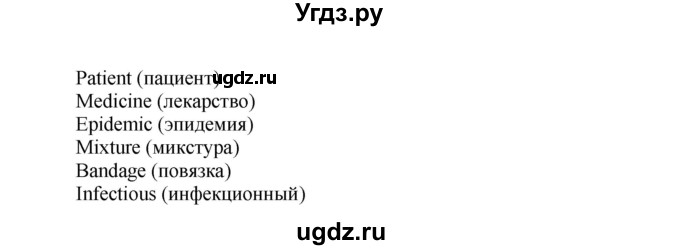 Угдз.ру

Patient (пациент) ugdz.ru
Medicine (лекарство)
Epidemic (эпидемия)
Mixture (микстура)
Bandage (повязка)
Infectious (инфекционный)

ugdz.ru